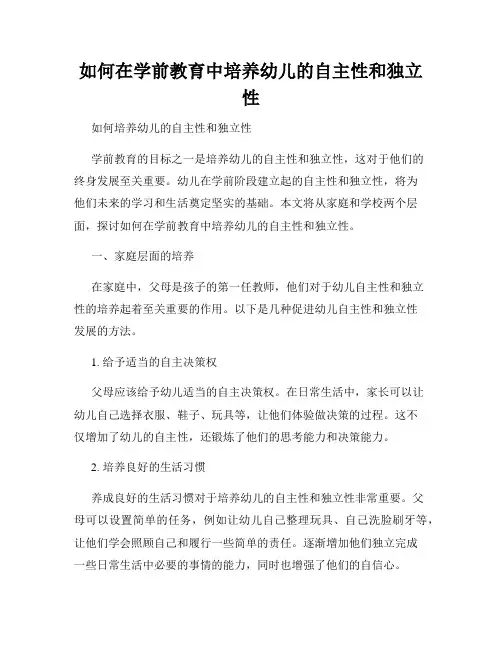 如何在学前教育中培养幼儿的自主性和独立性

如何培养幼儿的自主性和独立性

学前教育的目标之一是培养幼儿的自主性和独立性，这对于他们的终身发展至关重要。幼儿在学前阶段建立起的自主性和独立性，将为他们未来的学习和生活奠定坚实的基础。本文将从家庭和学校两个层面，探讨如何在学前教育中培养幼儿的自主性和独立性。

一、家庭层面的培养

在家庭中，父母是孩子的第一任教师，他们对于幼儿自主性和独立性的培养起着至关重要的作用。以下是几种促进幼儿自主性和独立性发展的方法。

1. 给予适当的自主决策权

父母应该给予幼儿适当的自主决策权。在日常生活中，家长可以让幼儿自己选择衣服、鞋子、玩具等，让他们体验做决策的过程。这不仅增加了幼儿的自主性，还锻炼了他们的思考能力和决策能力。

2. 培养良好的生活习惯

养成良好的生活习惯对于培养幼儿的自主性和独立性非常重要。父母可以设置简单的任务，例如让幼儿自己整理玩具、自己洗脸刷牙等，让他们学会照顾自己和履行一些简单的责任。逐渐增加他们独立完成一些日常生活中必要的事情的能力，同时也增强了他们的自信心。